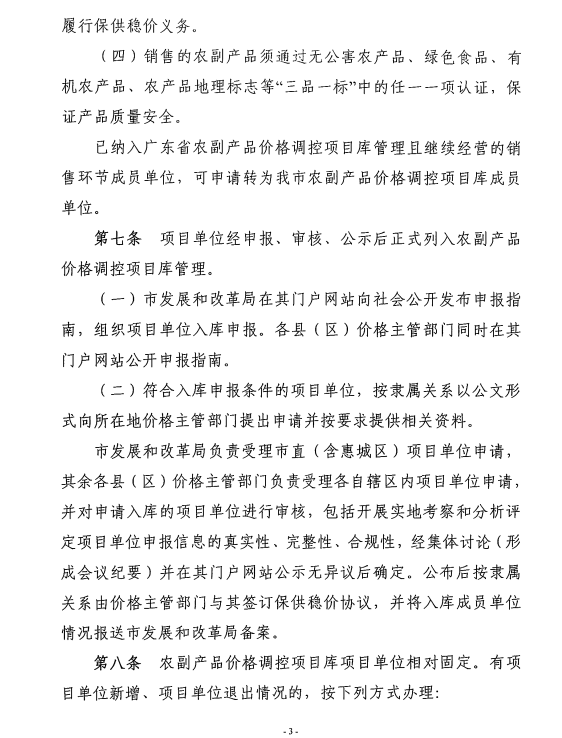 履行保供稳价义务。

（四）销售的农副产品须通过无公害农产品、绿色食品、有机农产品、农产品地理标志等“三品一标”中的任一一项认证，保证产品质量安全。

已纳入广东省农副产品价格调控项目库管理且继续经营的销售环节成员单位，可申请转为我市农副产品价格调控项目库成员单位。

第七条　项目单位经申报、审核、公示后正式列入农副产品价格调控项目库管理。

（一）市发展和改革局在其门户网站向社会公开发布申报指南，组织项目单位入库申报。各县（区）价格主管部门同时在其门户网站公开申报指南。

（二）符合入库申报条件的项目单位，按隶属关系以公文形式向所在地价格主管部门提出申请并按要求提供相关资料。

市发展和改革局负责受理市直（含惠城区）项目单位申请，其余各县（区）价格主管部门负责受理各自辖区内项目单位申请，并对申请入库的项目单位进行审核，包括开展实地考察和分析评定项目单位申报信息的真实性、完整性、合规性，经集体讨论（形成会议纪要）并在其门户网站公示无异议后确定。公布后按隶属关系由价格主管部门与其签订保供稳价协议，并将入库成员单位情况报送市发展和改革局备案。

第八条　农副产品价格调控项目库项目单位相对固定。有项目单位新增、项目单位退出情况的，按下列方式办理：

- 3 -